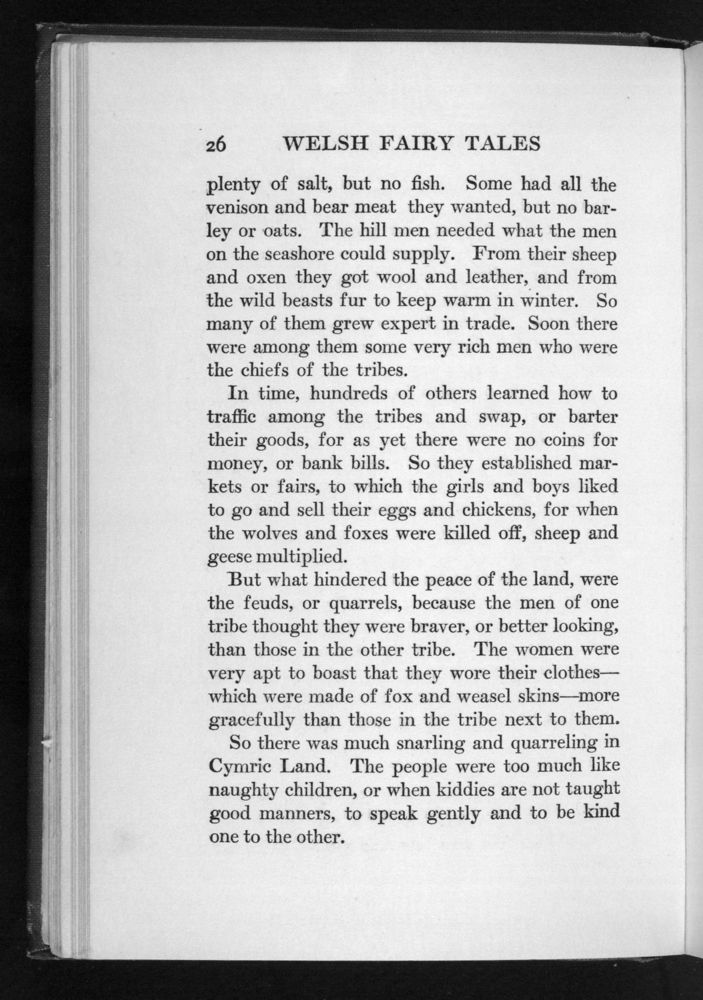 26 WELSH FAIRY TALES

plenty of salt, but no fish. Some had all the venison and bear meat they wanted, but no barley or oats. The hill men needed what the men on the seashore could supply. From their sheep and oxen they got wool and leather, and from the wild beasts fur to keep warm in winter. So many of them grew expert in trade. Soon there were among them some very rich men who were the chiefs of the tribes.

In time, hundreds of others learned how to traffic among the tribes and swap, or barter their goods, for as yet there were no coins for money, or bank bills. So they established markets or fairs, to which the girls and boys liked to go and sell their eggs and chickens, for when the wolves and foxes were killed off, sheep and geese multiplied.

But what hindered the peace of the land, were the feuds, or quarrels, because the men of one tribe thought they were braver, or better looking, than those in the other tribe. The women were very apt to boast that they wore their clothes—which were made of fox and weasel skins—more gracefully than those in the tribe next to them.

So there was much snarling and quarreling in Cymric Land. The people were too much like naughty children, or when kiddies are not taught good manners, to speak gently and to be kind one to the other.